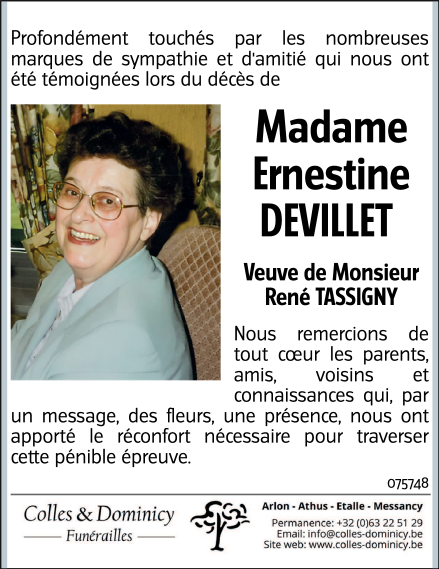 Profondément touchés par les nombreuses marques de sympathie et d'amitié qui nous ont été témoignées lors du décès de

Madame Ernestine DEVILLET

Veuve de Monsieur René TASSIGNY

Nous remercions de tout cœur les parents, amis, voisins et connaissances qui, par un message, des fleurs, une présence, nous ont apporté le réconfort nécessaire pour traverser cette pénible épreuve.

075748

Colles & Dominicy
Funérailles

Arlon - Athus - Etalle - Messancy
Permanence: +32 (0)63 22 51 29
Email: info@colles-dominicy.be
Site web: www.colles-dominicy.be